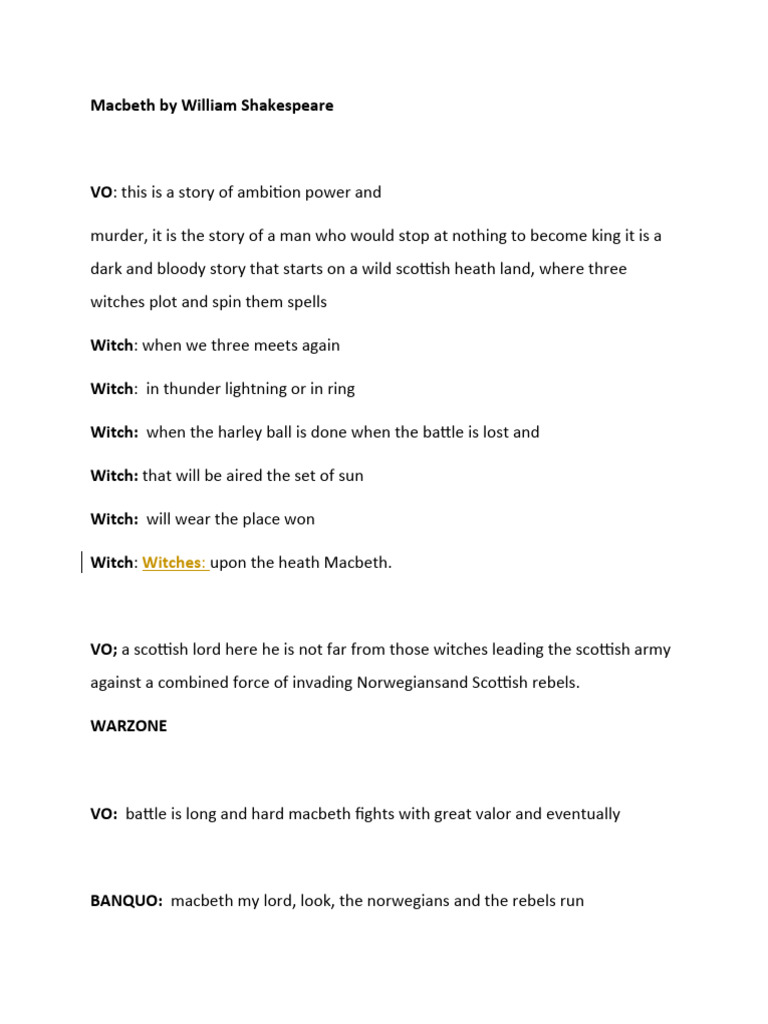 Macbeth by William Shakespeare

VO: this is a story of ambition power and

murder, it is the story of a man who would stop at nothing to become king it is a dark and bloody story that starts on a wild scottish heath land, where three witches plot and spin them spells

Witch: when we three meets again

Witch: in thunder lightning or in ring

Witch: when the harley ball is done when the battle is lost and

Witch: that will be aired the set of sun

Witch: will wear the place won

Witch: Witches: upon the heath Macbeth.

VO; a scottish lord here he is not far from those witches leading the scottish army against a combined force of invading Norwegiansand Scottish rebels.

WARZONE

VO: battle is long and hard macbeth fights with great valor and eventually

BANQUO: macbeth my lord, look, the norwegians and the rebels run